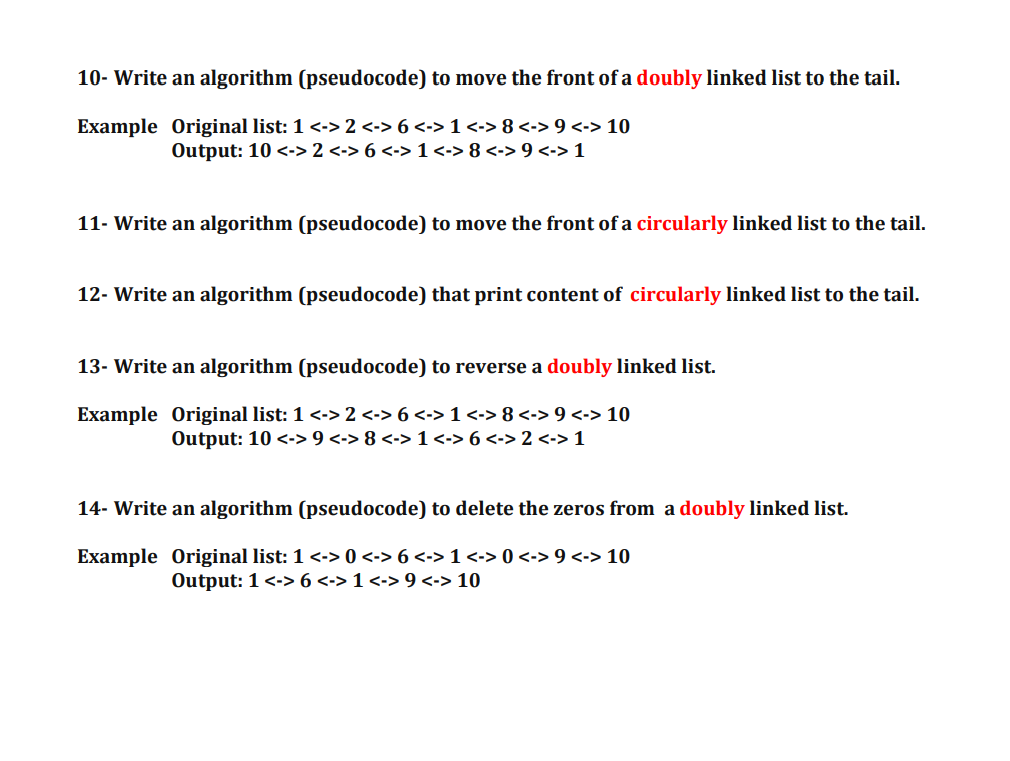 10- Write an algorithm (pseudocode) to move the front of a doubly linked list to the tail.

Example Original list: 1 <-> 2 <-> 6 <-> 1 <-> 8 <-> 9 <-> 10
Output: 10 <-> 2 <-> 6 <-> 1 <-> 8 <-> 9 <-> 1

11- Write an algorithm (pseudocode) to move the front of a circularly linked list to the tail.

12- Write an algorithm (pseudocode) that print content of circularly linked list to the tail.

13- Write an algorithm (pseudocode) to reverse a doubly linked list.

Example Original list: 1 <-> 2 <-> 6 <-> 1 <-> 8 <-> 9 <-> 10
Output: 10 <-> 9 <-> 8 <-> 1 <-> 6 <-> 2 <-> 1

14- Write an algorithm (pseudocode) to delete the zeros from a doubly linked list.

Example Original list: 1 <-> 0 <-> 6 <-> 1 <-> 0 <-> 9 <-> 10
Output: 1 <-> 6 <-> 1 <-> 9 <-> 10